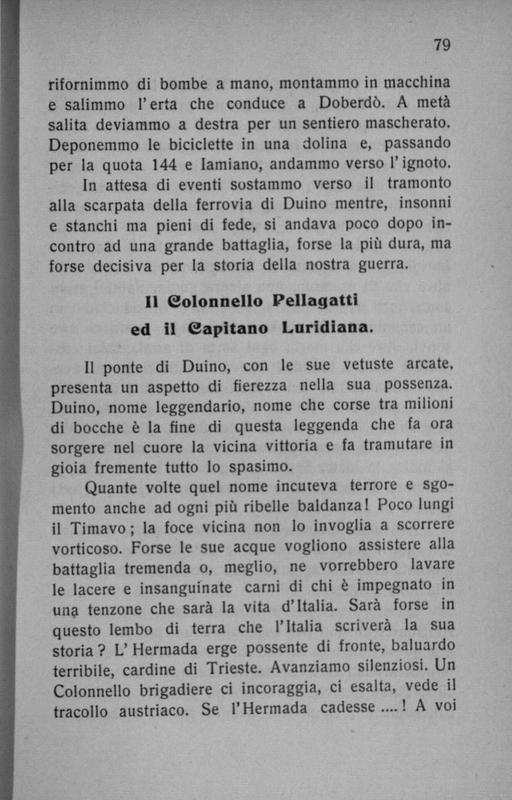 79

rifornimmo di bombe a mano, montammo in macchina e salimmo l'erta che conduce a Doberdò. A metà salita deviammo a destra per un sentiero mascherato. Deponemmo le biciclette in una dolina e, passando per la quota 144 e Iamiano, andammo verso l'ignoto.

In attesa di eventi sostammo verso il tramonto alla scarpata della ferrovia di Duino mentre, insonni e stanchi ma pieni di fede, si andava poco dopo incontro ad una grande battaglia, forse la più dura, ma forse decisiva per la storia della nostra guerra.

Il Colonnello Pellagatti
ed il Capitano Luridiana.

Il ponte di Duino, con le sue vetuste arcate, presenta un aspetto di fierezza nella sua possenza. Duino, nome leggendario, nome che corse tra milioni di bocche è la fine di questa leggenda che fa ora sorgere nel cuore la vicina vittoria e fa tramutare in gioia fremente tutto lo spasimo.

Quante volte quel nome incuteva terrore e sgomento anche ad ogni più ribelle baldanza! Poco lungi il Timavo; la foce vicina non lo invoglia a scorrere vorticoso. Forse le sue acque vogliono assistere alla battaglia tremenda o, meglio, ne vorrebbero lavare le lacere e insanguinate carni di chi è impegnato in una tenzone che sarà la vita d'Italia. Sarà forse in questo lembo di terra che l'Italia scriverà la sua storia? L'Hermada erge possente di fronte, baluardo terribile, cardine di Trieste. Avanziamo silenziosi. Un Colonnello brigadiere ci incoraggia, ci esalta, vede il tracollo austriaco. Se l'Hermada cadesse ....! A voi